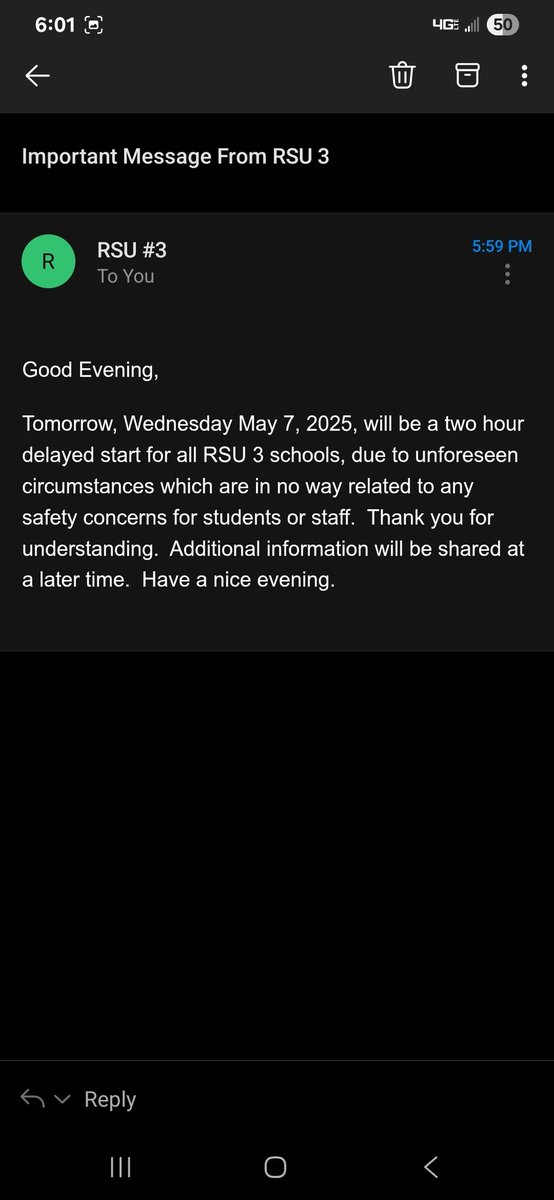 6:01 4G 50

Important Message From RSU 3

R
RSU #3
To You
5:59 PM

Good Evening,

Tomorrow, Wednesday May 7, 2025, will be a two hour delayed start for all RSU 3 schools, due to unforeseen circumstances which are in no way related to any safety concerns for students or staff. Thank you for understanding. Additional information will be shared at a later time. Have a nice evening.

Reply